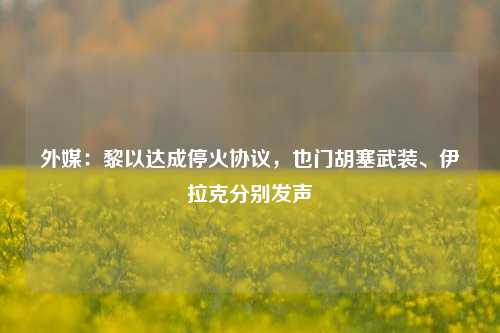 外媒：黎以达成停火协议，也门胡塞武装、伊拉克分别发声